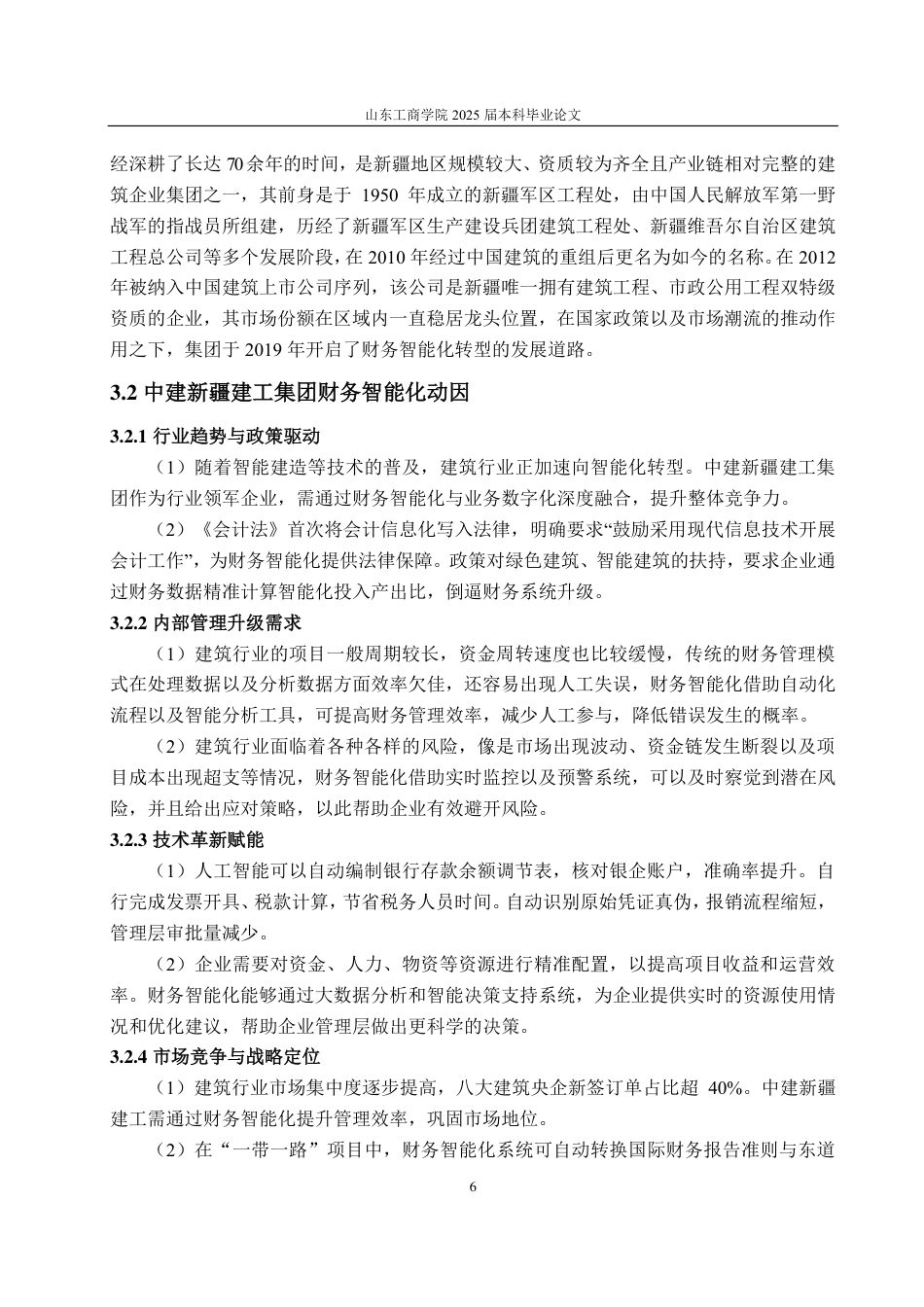 山东工商学院 2025 届本科毕业论文

经深耕了长达 70 余年的时间，是新疆地区规模较大、资质较为齐全且产业链相对完整的建筑企业集团之一，其前身是于 1950 年成立的新疆军区工程处，由中国人民解放军第一野战军的指战员所组建，历经了新疆军区生产建设兵团建筑工程处、新疆维吾尔自治区建筑工程总公司等多个发展阶段，在 2010 年经过中国建筑的重组后更名为如今的名称。在 2012 年被纳入中国建筑上市公司序列，该公司是新疆唯一拥有建筑工程、市政公用工程双特级资质的企业，其市场份额在区域内一直稳居龙头位置，在国家政策以及市场潮流的推动作用之下，集团于 2019 年开启了财务智能化转型的发展道路。

3.2 中建新疆建工集团财务智能化动因

3.2.1 行业趋势与政策驱动

（1）随着智能建造等技术的普及，建筑行业正加速向智能化转型。中建新疆建工集团作为行业领军企业，需通过财务智能化与业务数字化深度融合，提升整体竞争力。

（2）《会计法》首次将会计信息化写入法律，明确要求“鼓励采用现代信息技术开展会计工作”，为财务智能化提供法律保障。政策对绿色建筑、智能建筑的扶持，要求企业通过财务数据精准计算智能化投入产出比，倒逼财务系统升级。

3.2.2 内部管理升级需求

（1）建筑行业的项目一般周期较长，资金周转速度也比较缓慢，传统的财务管理模式在处理数据以及分析数据方面效率欠佳，还容易出现人工失误，财务智能化借助自动化流程以及智能分析工具，可提高财务管理效率，减少人工参与，降低错误发生的概率。

（2）建筑行业面临着各种各样的风险，像是市场出现波动、资金链发生断裂以及项目成本出现超支等情况，财务智能化借助实时监控以及预警系统，可以及时察觉到潜在风险，并且给出应对策略，以此帮助企业有效避开风险。

3.2.3 技术革新赋能

（1）人工智能可以自动编制银行存款余额调节表，核对银企账户，准确率提升。自行完成发票开具、税款计算，节省税务人员时间。自动识别原始凭证真伪，报销流程缩短，管理层审批量减少。

（2）企业需要对资金、人力、物资等资源进行精准配置，以提高项目收益和运营效率。财务智能化能够通过大数据分析和智能决策支持系统，为企业提供实时的资源使用情况和优化建议，帮助企业管理层做出更科学的决策。

3.2.4 市场竞争与战略定位

（1）建筑行业市场集中度逐步提高，八大建筑央企新签订单占比超 40%。中建新疆建工需通过财务智能化提升管理效率，巩固市场地位。

（2）在“一带一路”项目中，财务智能化系统可自动转换国际财务报告准则与东道

6